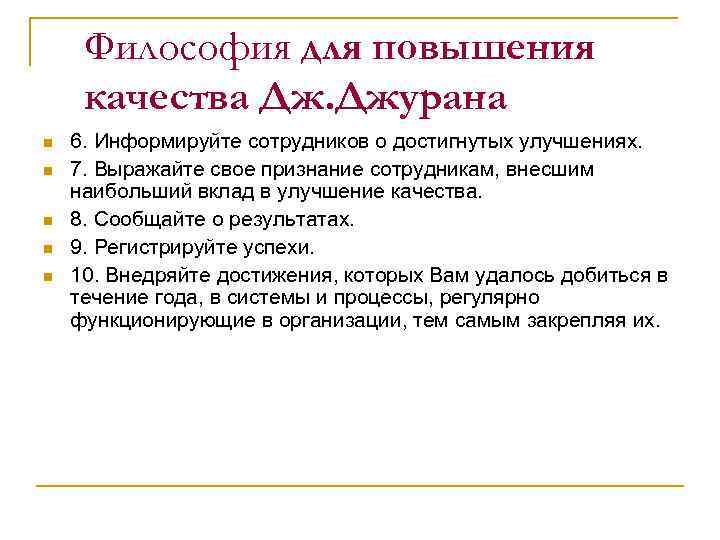 Философия для повышения качества Дж.Джурана

6. Информируйте сотрудников о достигнутых улучшениях.

7. Выражайте свое признание сотрудникам, внесшим наибольший вклад в улучшение качества.

8. Сообщайте о результатах.

9. Регистрируйте успехи.

10. Внедряйте достижения, которых Вам удалось добиться в течение года, в системы и процессы, регулярно функционирующие в организации, тем самым закрепляя их.